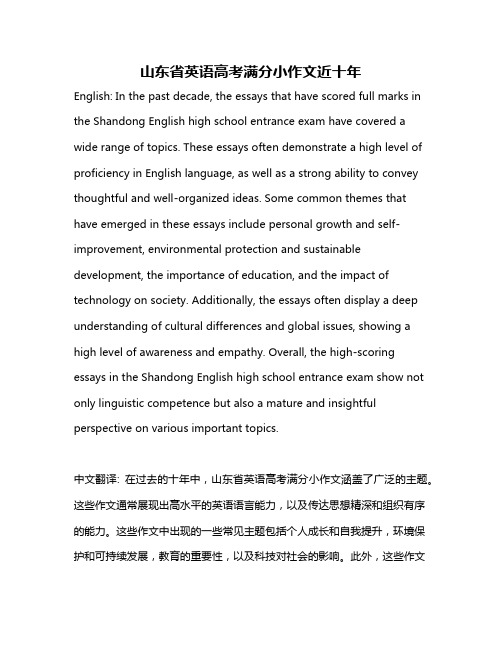 山东省英语高考满分小作文近十年

English: In the past decade, the essays that have scored full marks in the Shandong English high school entrance exam have covered a wide range of topics. These essays often demonstrate a high level of proficiency in English language, as well as a strong ability to convey thoughtful and well-organized ideas. Some common themes that have emerged in these essays include personal growth and self-improvement, environmental protection and sustainable development, the importance of education, and the impact of technology on society. Additionally, the essays often display a deep understanding of cultural differences and global issues, showing a high level of awareness and empathy. Overall, the high-scoring essays in the Shandong English high school entrance exam show not only linguistic competence but also a mature and insightful perspective on various important topics.

中文翻译: 在过去的十年中，山东省英语高考满分小作文涵盖了广泛的主题。这些作文通常展现出高水平的英语语言能力，以及传达思想精深和组织有序的能力。这些作文中出现的一些常见主题包括个人成长和自我提升，环境保护和可持续发展，教育的重要性，以及科技对社会的影响。此外，这些作文